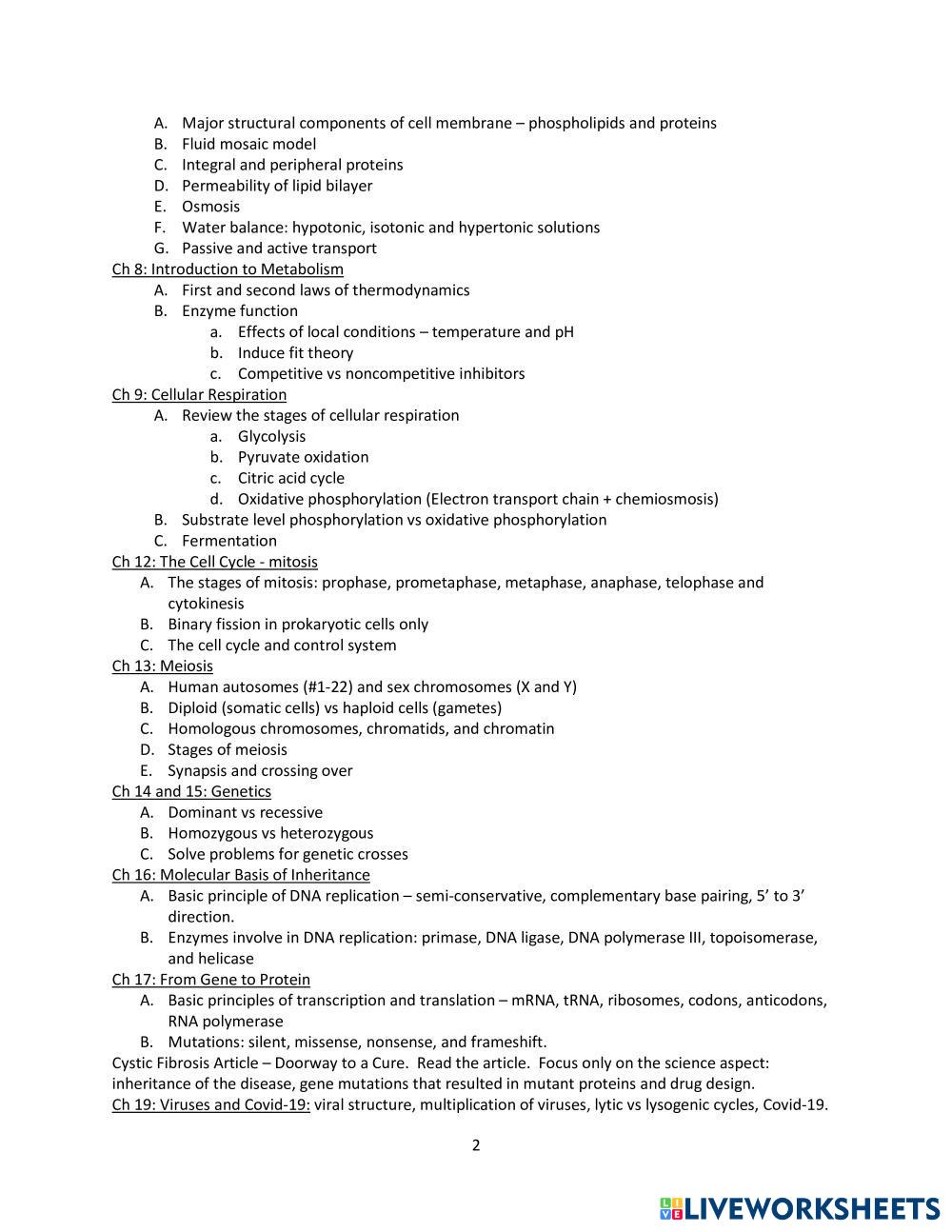 A. Major structural components of cell membrane – phospholipids and proteins
B. Fluid mosaic model
C. Integral and peripheral proteins
D. Permeability of lipid bilayer
E. Osmosis
F. Water balance: hypotonic, isotonic and hypertonic solutions
G. Passive and active transport

Ch 8: Introduction to Metabolism
A. First and second laws of thermodynamics
B. Enzyme function
a. Effects of local conditions – temperature and pH
b. Induce fit theory
c. Competitive vs noncompetitive inhibitors

Ch 9: Cellular Respiration
A. Review the stages of cellular respiration
a. Glycolysis
b. Pyruvate oxidation
c. Citric acid cycle
d. Oxidative phosphorylation (Electron transport chain + chemiosmosis)
B. Substrate level phosphorylation vs oxidative phosphorylation
C. Fermentation

Ch 12: The Cell Cycle - mitosis
A. The stages of mitosis: prophase, prometaphase, metaphase, anaphase, telophase and cytokinesis
B. Binary fission in prokaryotic cells only
C. The cell cycle and control system

Ch 13: Meiosis
A. Human autosomes (#1-22) and sex chromosomes (X and Y)
B. Diploid (somatic cells) vs haploid cells (gametes)
C. Homologous chromosomes, chromatids, and chromatin
D. Stages of meiosis
E. Synapsis and crossing over

Ch 14 and 15: Genetics
A. Dominant vs recessive
B. Homozygous vs heterozygous
C. Solve problems for genetic crosses

Ch 16: Molecular Basis of Inheritance
A. Basic principle of DNA replication – semi-conservative, complementary base pairing, 5' to 3' direction.
B. Enzymes involve in DNA replication: primase, DNA ligase, DNA polymerase III, topoisomerase, and helicase

Ch 17: From Gene to Protein
A. Basic principles of transcription and translation – mRNA, tRNA, ribosomes, codons, anticodons, RNA polymerase
B. Mutations: silent, missense, nonsense, and frameshift.

Cystic Fibrosis Article – Doorway to a Cure. Read the article. Focus only on the science aspect: inheritance of the disease, gene mutations that resulted in mutant proteins and drug design.

Ch 19: Viruses and Covid-19: viral structure, multiplication of viruses, lytic vs lysogenic cycles, Covid-19.

2

LIVEWORKSHEETS